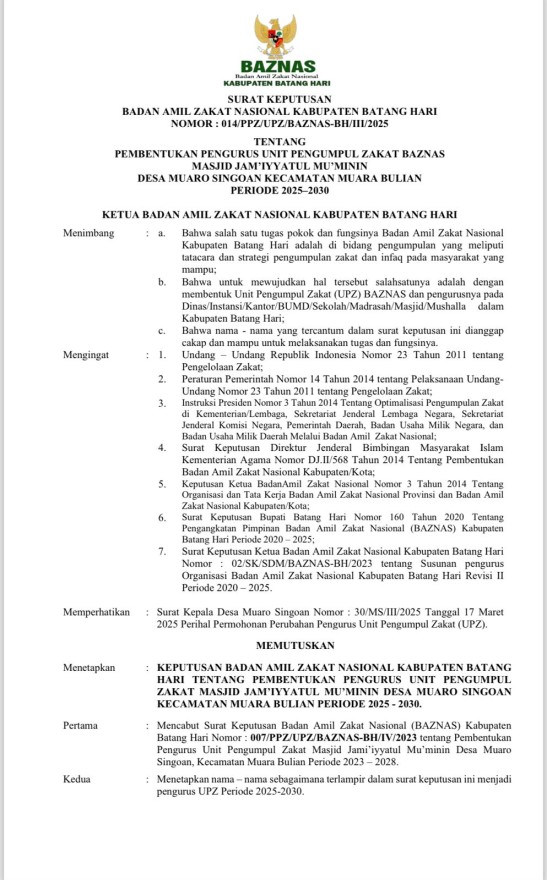 BAZNAS
Badan Amil Zakat Nasional
KABUPATEN BATANG HARI

SURAT KEPUTUSAN
BADAN AMIL ZAKAT NASIONAL KABUPATEN BATANG HARI
NOMOR : 014/PPZ/UPZ/BAZNAS-BH/III/2025

TENTANG
PEMBENTUKAN PENGURUS UNIT PENGUMPUL ZAKAT BAZNAS
MASJID JAM'IYYATUL MU'MININ
DESA MUARO SINGOAN KECAMATAN MUARA BULIAN
PERIODE 2025–2030

KETUA BADAN AMIL ZAKAT NASIONAL KABUPATEN BATANG HARI

Menimbang : a. Bahwa salah satu tugas pokok dan fungsinya Badan Amil Zakat Nasional Kabupaten Batang Hari adalah di bidang pengumpulan yang meliputi tatacara dan strategi pengumpulan zakat dan infaq pada masyarakat yang mampu;
b. Bahwa untuk mewujudkan hal tersebut salahsatunya adalah dengan membentuk Unit Pengumpul Zakat (UPZ) BAZNAS dan pengurusnya pada Dinas/Instansi/Kantor/BUMD/Sekolah/Madrasah/Masjid/Mushalla dalam Kabupaten Batang Hari;
c. Bahwa nama - nama yang tercantum dalam surat keputusan ini dianggap cakap dan mampu untuk melaksanakan tugas dan fungsinya.

Mengingat : 1. Undang – Undang Republik Indonesia Nomor 23 Tahun 2011 tentang Pengelolaan Zakat;
2. Peraturan Pemerintah Nomor 14 Tahun 2014 tentang Pelaksanaan Undang-Undang Nomor 23 Tahun 2011 tentang Pengelolaan Zakat;
3. Instruksi Presiden Nomor 3 Tahun 2014 Tentang Optimalisasi Pengumpulan Zakat di Kementerian/Lembaga, Sekretariat Jenderal Lembaga Negara, Sekretariat Jenderal Komisi Negara, Pemerintah Daerah, Badan Usaha Milik Negara, dan Badan Usaha Milik Daerah Melalui Badan Amil Zakat Nasional;
4. Surat Keputusan Direktur Jenderal Bimbingan Masyarakat Islam Kementerian Agama Nomor DJ.II/568 Tahun 2014 Tentang Pembentukan Badan Amil Zakat Nasional Kabupaten/Kota;
5. Keputusan Ketua BadanAmil Zakat Nasional Nomor 3 Tahun 2014 Tentang Organisasi dan Tata Kerja Badan Amil Zakat Nasional Provinsi dan Badan Amil Zakat Nasional Kabupaten/Kota;
6. Surat Keputusan Bupati Batang Hari Nomor 160 Tahun 2020 Tentang Pengangkatan Pimpinan Badan Amil Zakat Nasional (BAZNAS) Kabupaten Batang Hari Periode 2020 – 2025;
7. Surat Keputusan Ketua Badan Amil Zakat Nasional Kabupaten Batang Hari Nomor : 02/SK/SDM/BAZNAS-BH/2023 tentang Susunan pengurus Organisasi Badan Amil Zakat Nasional Kabupaten Batang Hari Revisi II Periode 2020 – 2025.

Memperhatikan : Surat Kepala Desa Muaro Singoan Nomor : 30/MS/III/2025 Tanggal 17 Maret 2025 Perihal Permohonan Perubahan Pengurus Unit Pengumpul Zakat (UPZ).

MEMUTUSKAN

Menetapkan : KEPUTUSAN BADAN AMIL ZAKAT NASIONAL KABUPATEN BATANG HARI TENTANG PEMBENTUKAN PENGURUS UNIT PENGUMPUL ZAKAT MASJID JAM'IYYATUL MU'MININ DESA MUARO SINGOAN KECAMATAN MUARA BULIAN PERIODE 2025 - 2030.

Pertama : Mencabut Surat Keputusan Badan Amil Zakat Nasional (BAZNAS) Kabupaten Batang Hari Nomor : 007/PPZ/UPZ/BAZNAS-BH/IV/2023 tentang Pembentukan Pengurus Unit Pengumpul Zakat Masjid Jami'iyyatul Mu'minin Desa Muaro Singoan, Kecamatan Muara Bulian Periode 2023 – 2028.

Kedua : Menetapkan nama – nama sebagaimana terlampir dalam surat keputusan ini menjadi pengurus UPZ Periode 2025-2030.